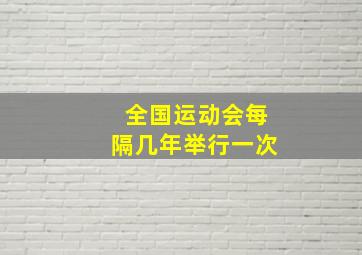 全国运动会每隔几年举行一次